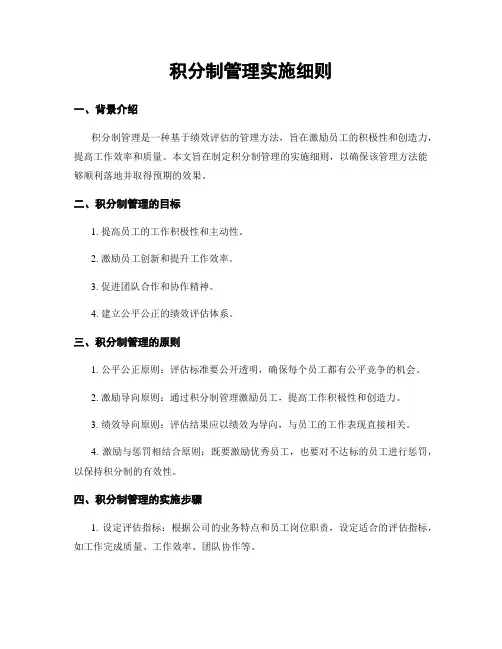 积分制管理实施细则

一、背景介绍

积分制管理是一种基于绩效评估的管理方法，旨在激励员工的积极性和创造力，提高工作效率和质量。本文旨在制定积分制管理的实施细则，以确保该管理方法能够顺利落地并取得预期的效果。

二、积分制管理的目标

1. 提高员工的工作积极性和主动性。

2. 激励员工创新和提升工作效率。

3. 促进团队合作和协作精神。

4. 建立公平公正的绩效评估体系。

三、积分制管理的原则

1. 公平公正原则：评估标准要公开透明，确保每个员工都有公平竞争的机会。

2. 激励导向原则：通过积分制管理激励员工，提高工作积极性和创造力。

3. 绩效导向原则：评估结果应以绩效为导向，与员工的工作表现直接相关。

4. 激励与惩罚相结合原则：既要激励优秀员工，也要对不达标的员工进行惩罚，以保持积分制的有效性。

四、积分制管理的实施步骤

1. 设定评估指标：根据公司的业务特点和员工岗位职责，设定适合的评估指标，如工作完成质量、工作效率、团队协作等。